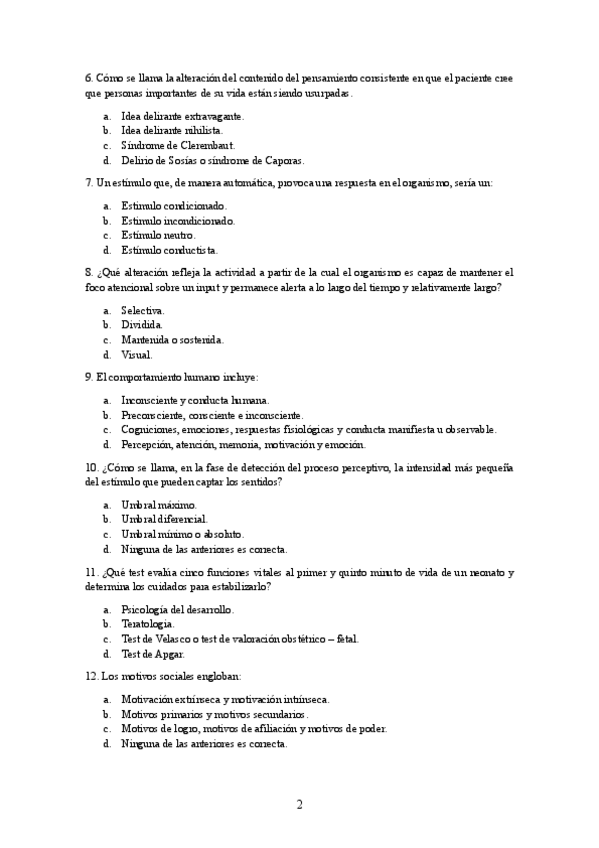 6. Cómo se llama la alteración del contenido del pensamiento consistente en que el paciente cree que personas importantes de su vida están siendo usurpadas.

a. Idea delirante extravagante.
b. Idea delirante nihilista.
c. Síndrome de Clerembaut.
d. Delirio de Sosías o síndrome de Caporas.

7. Un estímulo que, de manera automática, provoca una respuesta en el organismo, sería un:

a. Estímulo condicionado.
b. Estímulo incondicionado.
c. Estímulo neutro.
d. Estímulo conductista.

8. ¿Qué alteración refleja la actividad a partir de la cual el organismo es capaz de mantener el foco atencional sobre un input y permanece alerta a lo largo del tiempo y relativamente largo?

a. Selectiva.
b. Dividida.
c. Mantenida o sostenida.
d. Visual.

9. El comportamiento humano incluye:

a. Inconsciente y conducta humana.
b. Preconsciente, consciente e inconsciente.
c. Cogniciones, emociones, respuestas fisiológicas y conducta manifiesta u observable.
d. Percepción, atención, memoria, motivación y emoción.

10. ¿Cómo se llama, en la fase de detección del proceso perceptivo, la intensidad más pequeña del estímulo que pueden captar los sentidos?

a. Umbral máximo.
b. Umbral diferencial.
c. Umbral mínimo o absoluto.
d. Ninguna de las anteriores es correcta.

11. ¿Qué test evalúa cinco funciones vitales al primer y quinto minuto de vida de un neonato y determina los cuidados para estabilizarlo?

a. Psicología del desarrollo.
b. Teratología.
c. Test de Velasco o test de valoración obstétrico – fetal.
d. Test de Apgar.

12. Los motivos sociales engloban:

a. Motivación extrínseca y motivación intrínseca.
b. Motivos primarios y motivos secundarios.
c. Motivos de logro, motivos de afiliación y motivos de poder.
d. Ninguna de las anteriores es correcta.

2